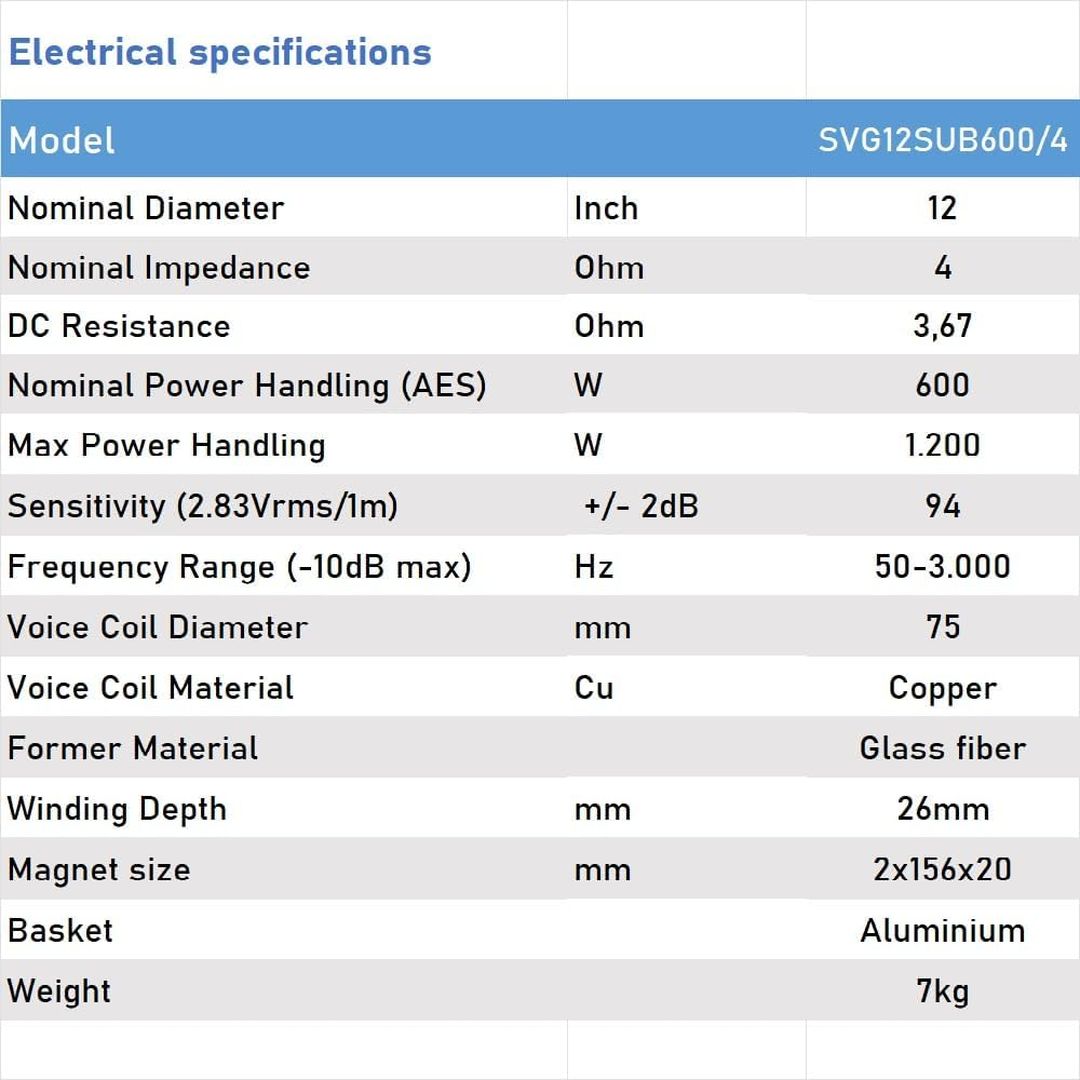 Electrical specifications

| Model | | SVG12SUB600/4 |
|---|---|---|
| Nominal Diameter | Inch | 12 |
| Nominal Impedance | Ohm | 4 |
| DC Resistance | Ohm | 3,67 |
| Nominal Power Handling (AES) | W | 600 |
| Max Power Handling | W | 1.200 |
| Sensitivity (2.83Vrms/1m) | +/- 2dB | 94 |
| Frequency Range (-10dB max) | Hz | 50-3.000 |
| Voice Coil Diameter | mm | 75 |
| Voice Coil Material | Cu | Copper |
| Former Material | | Glass fiber |
| Winding Depth | mm | 26mm |
| Magnet size | mm | 2x156x20 |
| Basket | | Aluminium |
| Weight | | 7kg |